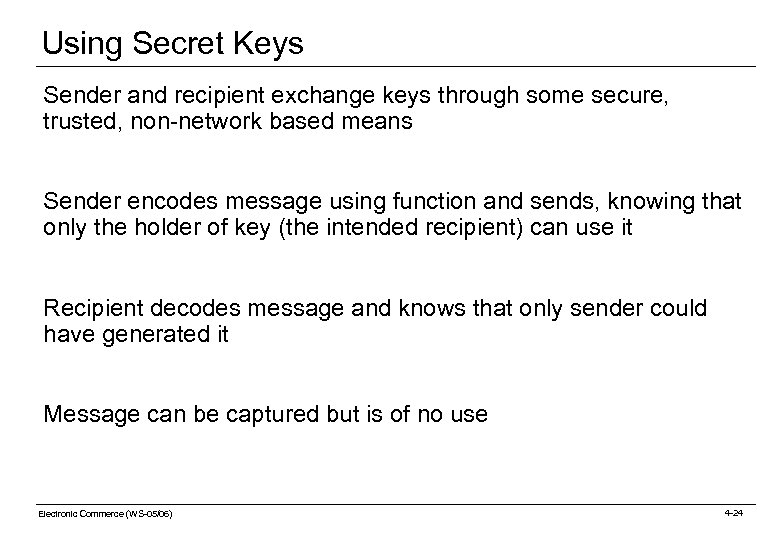 Using Secret Keys

Sender and recipient exchange keys through some secure, trusted, non-network based means

Sender encodes message using function and sends, knowing that only the holder of key (the intended recipient) can use it

Recipient decodes message and knows that only sender could have generated it

Message can be captured but is of no use

Electronic Commerce (WS-05/06)

4-24